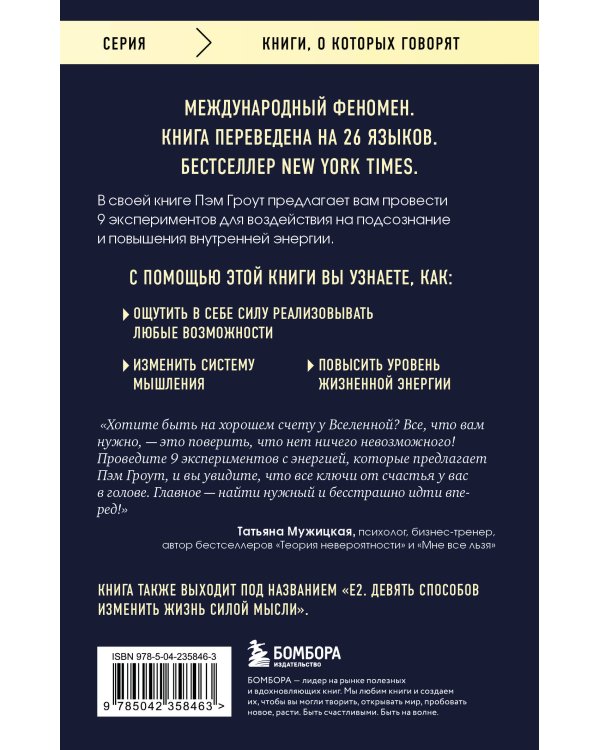 СЕРИЯ

КНИГИ, О КОТОРЫХ ГОВОРЯТ

МЕЖДУНАРОДНЫЙ ФЕНОМЕН.
КНИГА ПЕРЕВЕДЕНА НА 26 ЯЗЫКОВ.
БЕСТСЕЛЛЕР NEW YORK TIMES.

В своей книге Пэм Гроут предлагает вам провести 9 экспериментов для воздействия на подсознание и повышения внутренней энергии.

С ПОМОЩЬЮ ЭТОЙ КНИГИ ВЫ УЗНАЕТЕ, КАК:

ОЩУТИТЬ В СЕБЕ СИЛУ РЕАЛИЗОВЫВАТЬ ЛЮБЫЕ ВОЗМОЖНОСТИ

ИЗМЕНИТЬ СИСТЕМУ МЫШЛЕНИЯ

ПОВЫСИТЬ УРОВЕНЬ ЖИЗНЕННОЙ ЭНЕРГИИ

«Хотите быть на хорошем счету у Вселенной? Все, что вам нужно, — это поверить, что нет ничего невозможного! Проведите 9 экспериментов с энергией, которые предлагает Пэм Гроут, и вы увидите, что все ключи от счастья у вас в голове. Главное — найти нужный и бесстрашно идти вперед!»

Татьяна Мужицкая, психолог, бизнес-тренер, автор бестселлеров «Теория невероятности» и «Мне все льзя»

КНИГА ТАКЖЕ ВЫХОДИТ ПОД НАЗВАНИЕМ «Е2. ДЕВЯТЬ СПОСОБОВ ИЗМЕНИТЬ ЖИЗНЬ СИЛОЙ МЫСЛИ».

ISBN 978-5-04-235846-3

9 785042 358463 >

БОМБОРА
ИЗДАТЕЛЬСТВО

БОМБОРА — лидер на рынке полезных и вдохновляющих книг. Мы любим книги и создаем их, чтобы вы могли творить, открывать мир, пробовать новое, расти. Быть счастливыми. Быть на волне.